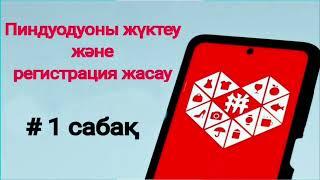 Пиндуодуоны жүктеу және регистрация жасау

# 1 сабақ

拼